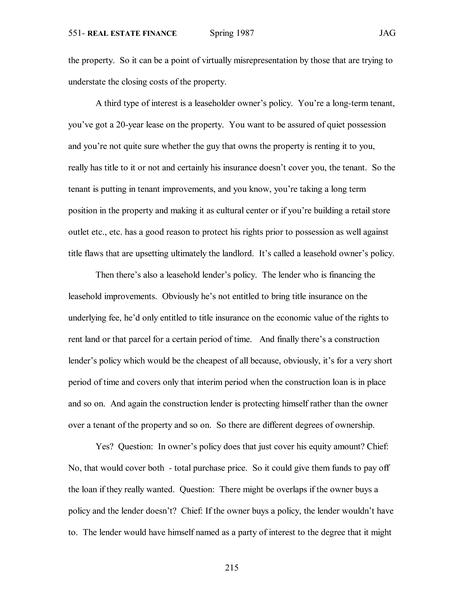 551- REAL ESTATE FINANCE Spring 1987 JAG

the property. So it can be a point of virtually misrepresentation by those that are trying to understate the closing costs of the property.

A third type of interest is a leaseholder owner's policy. You're a long-term tenant, you've got a 20-year lease on the property. You want to be assured of quiet possession and you're not quite sure whether the guy that owns the property is renting it to you, really has title to it or not and certainly his insurance doesn't cover you, the tenant. So the tenant is putting in tenant improvements, and you know, you're taking a long term position in the property and making it as cultural center or if you're building a retail store outlet etc., etc. has a good reason to protect his rights prior to possession as well against title flaws that are upsetting ultimately the landlord. It's called a leasehold owner's policy.

Then there's also a leasehold lender's policy. The lender who is financing the leasehold improvements. Obviously he's not entitled to bring title insurance on the underlying fee, he'd only entitled to title insurance on the economic value of the rights to rent land or that parcel for a certain period of time. And finally there's a construction lender's policy which would be the cheapest of all because, obviously, it's for a very short period of time and covers only that interim period when the construction loan is in place and so on. And again the construction lender is protecting himself rather than the owner over a tenant of the property and so on. So there are different degrees of ownership.

Yes? Question: In owner's policy does that just cover his equity amount? Chief: No, that would cover both - total purchase price. So it could give them funds to pay off the loan if they really wanted. Question: There might be overlaps if the owner buys a policy and the lender doesn't? Chief: If the owner buys a policy, the lender wouldn't have to. The lender would have himself named as a party of interest to the degree that it might

215